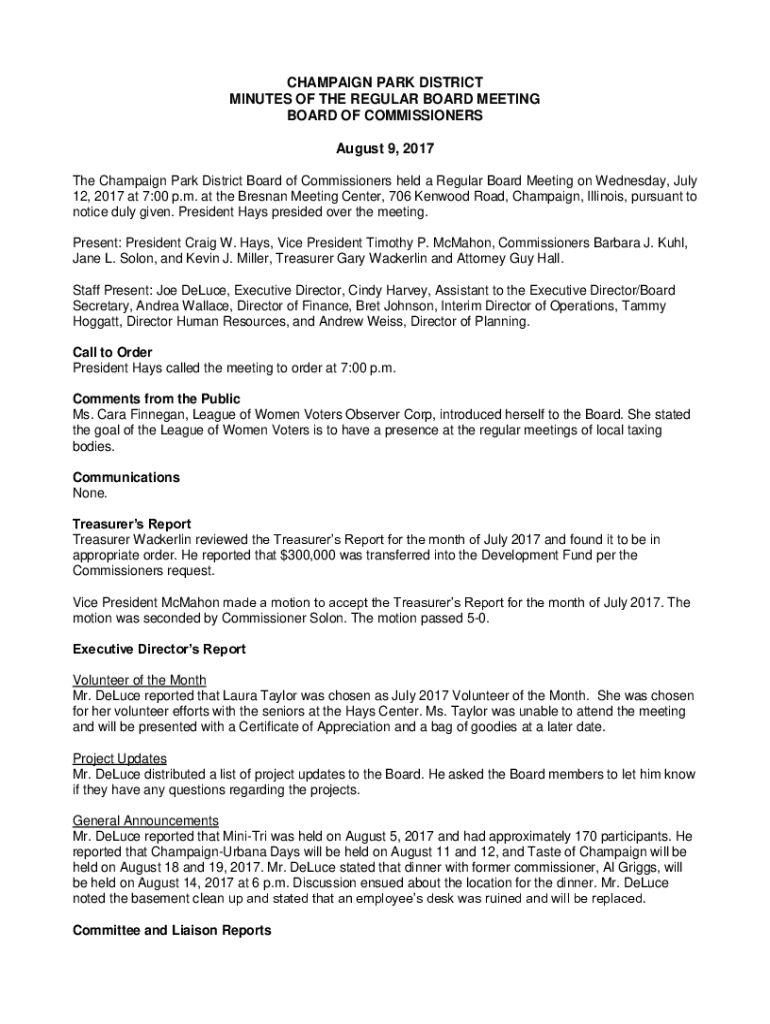 CHAMPAIGN PARK DISTRICT
MINUTES OF THE REGULAR BOARD MEETING
BOARD OF COMMISSIONERS

August 9, 2017

The Champaign Park District Board of Commissioners held a Regular Board Meeting on Wednesday, July 12, 2017 at 7:00 p.m. at the Bresnan Meeting Center, 706 Kenwood Road, Champaign, Illinois, pursuant to notice duly given. President Hays presided over the meeting.

Present: President Craig W. Hays, Vice President Timothy P. McMahon, Commissioners Barbara J. Kuhl, Jane L. Solon, and Kevin J. Miller, Treasurer Gary Wackerlin and Attorney Guy Hall.

Staff Present: Joe DeLuce, Executive Director, Cindy Harvey, Assistant to the Executive Director/Board Secretary, Andrea Wallace, Director of Finance, Bret Johnson, Interim Director of Operations, Tammy Hoggatt, Director Human Resources, and Andrew Weiss, Director of Planning.

Call to Order
President Hays called the meeting to order at 7:00 p.m.

Comments from the Public
Ms. Cara Finnegan, League of Women Voters Observer Corp, introduced herself to the Board. She stated the goal of the League of Women Voters is to have a presence at the regular meetings of local taxing bodies.

Communications
None.

Treasurer's Report
Treasurer Wackerlin reviewed the Treasurer's Report for the month of July 2017 and found it to be in appropriate order. He reported that $300,000 was transferred into the Development Fund per the Commissioners request.

Vice President McMahon made a motion to accept the Treasurer's Report for the month of July 2017. The motion was seconded by Commissioner Solon. The motion passed 5-0.

Executive Director's Report

Volunteer of the Month
Mr. DeLuce reported that Laura Taylor was chosen as July 2017 Volunteer of the Month. She was chosen for her volunteer efforts with the seniors at the Hays Center. Ms. Taylor was unable to attend the meeting and will be presented with a Certificate of Appreciation and a bag of goodies at a later date.

Project Updates
Mr. DeLuce distributed a list of project updates to the Board. He asked the Board members to let him know if they have any questions regarding the projects.

General Announcements
Mr. DeLuce reported that Mini-Tri was held on August 5, 2017 and had approximately 170 participants. He reported that Champaign-Urbana Days will be held on August 11 and 12, and Taste of Champaign will be held on August 18 and 19, 2017. Mr. DeLuce stated that dinner with former commissioner, Al Griggs, will be held on August 14, 2017 at 6 p.m. Discussion ensued about the location for the dinner. Mr. DeLuce noted the basement clean up and stated that an employee's desk was ruined and will be replaced.

Committee and Liaison Reports